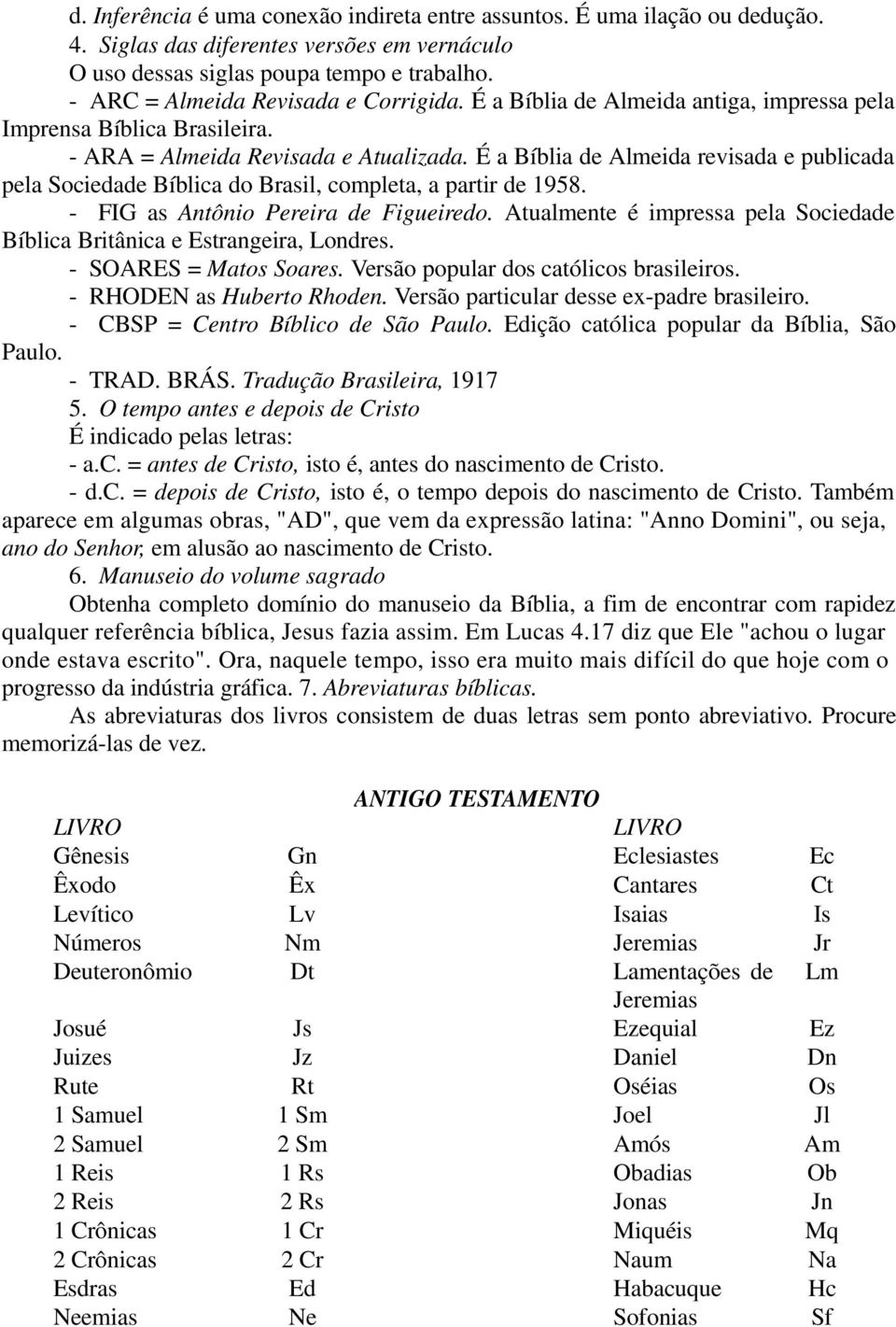 d. Inferência é uma conexão indireta entre assuntos. É uma ilação ou dedução.
4. Siglas das diferentes versões em vernáculo
O uso dessas siglas poupa tempo e trabalho.
- ARC = Almeida Revisada e Corrigida. É a Bíblia de Almeida antiga, impressa pela Imprensa Bíblica Brasileira.
- ARA = Almeida Revisada e Atualizada. É a Bíblia de Almeida revisada e publicada pela Sociedade Bíblica do Brasil, completa, a partir de 1958.
- FIG as Antônio Pereira de Figueiredo. Atualmente é impressa pela Sociedade Bíblica Britânica e Estrangeira, Londres.
- SOARES = Matos Soares. Versão popular dos católicos brasileiros.
- RHODEN as Huberto Rhoden. Versão particular desse ex-padre brasileiro.
- CBSP = Centro Bíblico de São Paulo. Edição católica popular da Bíblia, São Paulo.
- TRAD. BRÁS. Tradução Brasileira, 1917
5. O tempo antes e depois de Cristo
É indicado pelas letras:
- a.c. = antes de Cristo, isto é, antes do nascimento de Cristo.
- d.c. = depois de Cristo, isto é, o tempo depois do nascimento de Cristo. Também aparece em algumas obras, "AD", que vem da expressão latina: "Anno Domini", ou seja, ano do Senhor, em alusão ao nascimento de Cristo.
6. Manuseio do volume sagrado
Obtenha completo domínio do manuseio da Bíblia, a fim de encontrar com rapidez qualquer referência bíblica, Jesus fazia assim. Em Lucas 4.17 diz que Ele "achou o lugar onde estava escrito". Ora, naquele tempo, isso era muito mais difícil do que hoje com o progresso da indústria gráfica. 7. Abreviaturas bíblicas.
As abreviaturas dos livros consistem de duas letras sem ponto abreviativo. Procure memorizá-las de vez.

ANTIGO TESTAMENTO

| LIVRO | | LIVRO | |
|---|---|---|---|
| Gênesis | Gn | Eclesiastes | Ec |
| Êxodo | Êx | Cantares | Ct |
| Levítico | Lv | Isaias | Is |
| Números | Nm | Jeremias | Jr |
| Deuteronômio | Dt | Lamentações de Jeremias | Lm |
| Josué | Js | Ezequial | Ez |
| Juizes | Jz | Daniel | Dn |
| Rute | Rt | Oséias | Os |
| 1 Samuel | 1 Sm | Joel | Jl |
| 2 Samuel | 2 Sm | Amós | Am |
| 1 Reis | 1 Rs | Obadias | Ob |
| 2 Reis | 2 Rs | Jonas | Jn |
| 1 Crônicas | 1 Cr | Miquéis | Mq |
| 2 Crônicas | 2 Cr | Naum | Na |
| Esdras | Ed | Habacuque | Hc |
| Neemias | Ne | Sofonias | Sf |